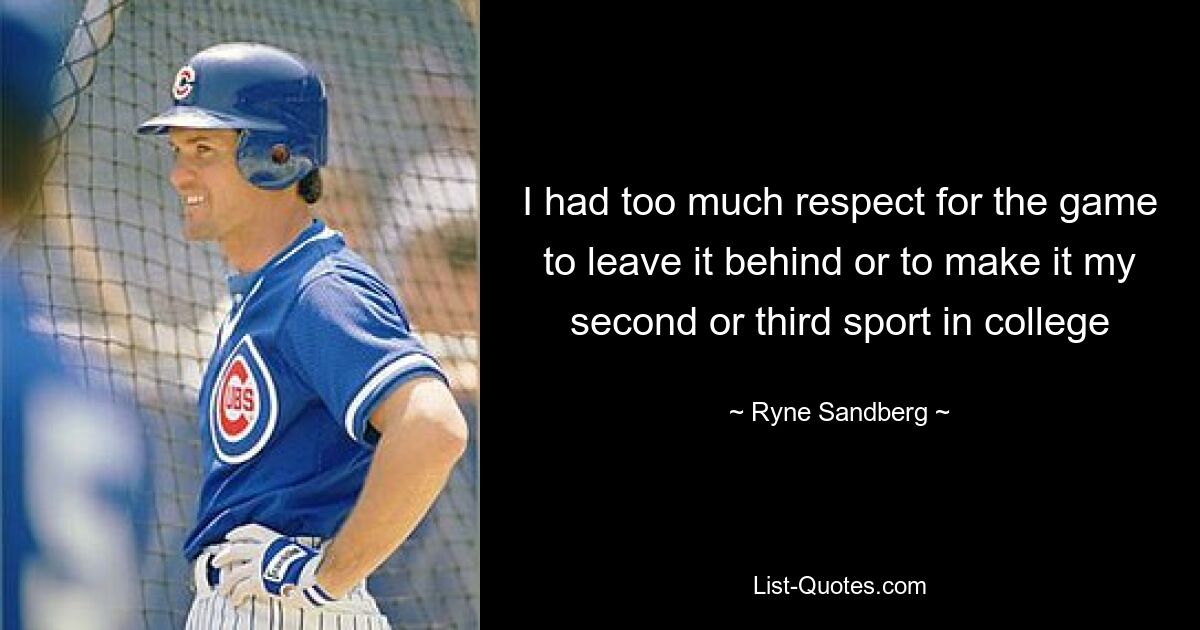 C

CUBS

I had too much respect for the game to leave it behind or to make it my second or third sport in college

~ Ryne Sandberg ~

List-Quotes.com